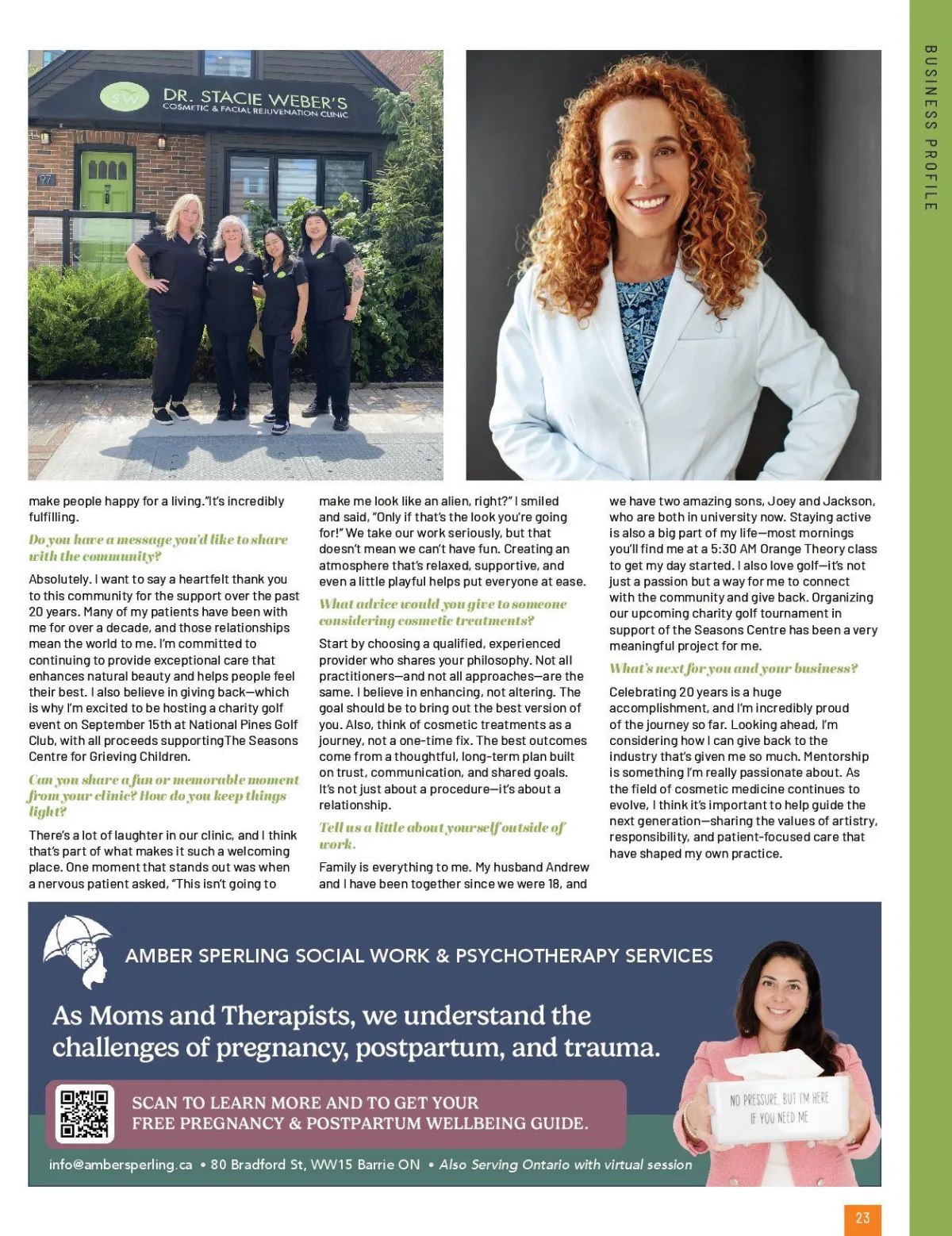 BUSINESS PROFILE

SW DR. STACIE WEBER'S COSMETIC & FACIAL REJUVENATION CLINIC

97

make people happy for a living."It's incredibly fulfilling.

Do you have a message you'd like to share with the community?

Absolutely. I want to say a heartfelt thank you to this community for the support over the past 20 years. Many of my patients have been with me for over a decade, and those relationships mean the world to me. I'm committed to continuing to provide exceptional care that enhances natural beauty and helps people feel their best. I also believe in giving back—which is why I'm excited to be hosting a charity golf event on September 15th at National Pines Golf Club, with all proceeds supportingThe Seasons Centre for Grieving Children.

Can you share a fun or memorable moment from your clinic? How do you keep things light?

There's a lot of laughter in our clinic, and I think that's part of what makes it such a welcoming place. One moment that stands out was when a nervous patient asked, "This isn't going to make me look like an alien, right?" I smiled and said, "Only if that's the look you're going for!" We take our work seriously, but that doesn't mean we can't have fun. Creating an atmosphere that's relaxed, supportive, and even a little playful helps put everyone at ease.

What advice would you give to someone considering cosmetic treatments?

Start by choosing a qualified, experienced provider who shares your philosophy. Not all practitioners—and not all approaches—are the same. I believe in enhancing, not altering. The goal should be to bring out the best version of you. Also, think of cosmetic treatments as a journey, not a one-time fix. The best outcomes come from a thoughtful, long-term plan built on trust, communication, and shared goals. It's not just about a procedure—it's about a relationship.

Tell us a little about yourself outside of work.

Family is everything to me. My husband Andrew and I have been together since we were 18, and we have two amazing sons, Joey and Jackson, who are both in university now. Staying active is also a big part of my life—most mornings you'll find me at a 5:30 AM Orange Theory class to get my day started. I also love golf—it's not just a passion but a way for me to connect with the community and give back. Organizing our upcoming charity golf tournament in support of the Seasons Centre has been a very meaningful project for me.

What's next for you and your business?

Celebrating 20 years is a huge accomplishment, and I'm incredibly proud of the journey so far. Looking ahead, I'm considering how I can give back to the industry that's given me so much. Mentorship is something I'm really passionate about. As the field of cosmetic medicine continues to evolve, I think it's important to help guide the next generation—sharing the values of artistry, responsibility, and patient-focused care that have shaped my own practice.

AMBER SPERLING SOCIAL WORK & PSYCHOTHERAPY SERVICES

As Moms and Therapists, we understand the challenges of pregnancy, postpartum, and trauma.

SCAN TO LEARN MORE AND TO GET YOUR FREE PREGNANCY & POSTPARTUM WELLBEING GUIDE.

NO PRESSURE, BUT I'M HERE IF YOU NEED ME

info@ambersperling.ca • 80 Bradford St, WW15 Barrie ON • Also Serving Ontario with virtual session

23